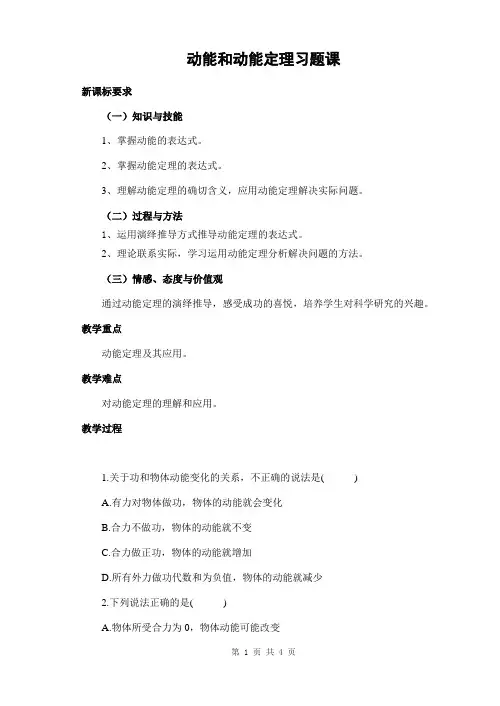 动能和动能定理习题课

新课标要求

（一）知识与技能

1、掌握动能的表达式。

2、掌握动能定理的表达式。

3、理解动能定理的确切含义，应用动能定理解决实际问题。

（二）过程与方法

1、运用演绎推导方式推导动能定理的表达式。

2、理论联系实际，学习运用动能定理分析解决问题的方法。

（三）情感、态度与价值观

通过动能定理的演绎推导，感受成功的喜悦，培养学生对科学研究的兴趣。

教学重点

动能定理及其应用。

教学难点

对动能定理的理解和应用。

教学过程

1.关于功和物体动能变化的关系，不正确的说法是(　　)

A.有力对物体做功，物体的动能就会变化

B.合力不做功，物体的动能就不变

C.合力做正功，物体的动能就增加

D.所有外力做功代数和为负值，物体的动能就减少

2.下列说法正确的是(　　)

A.物体所受合力为 0，物体动能可能改变

第 1 页 共 4 页